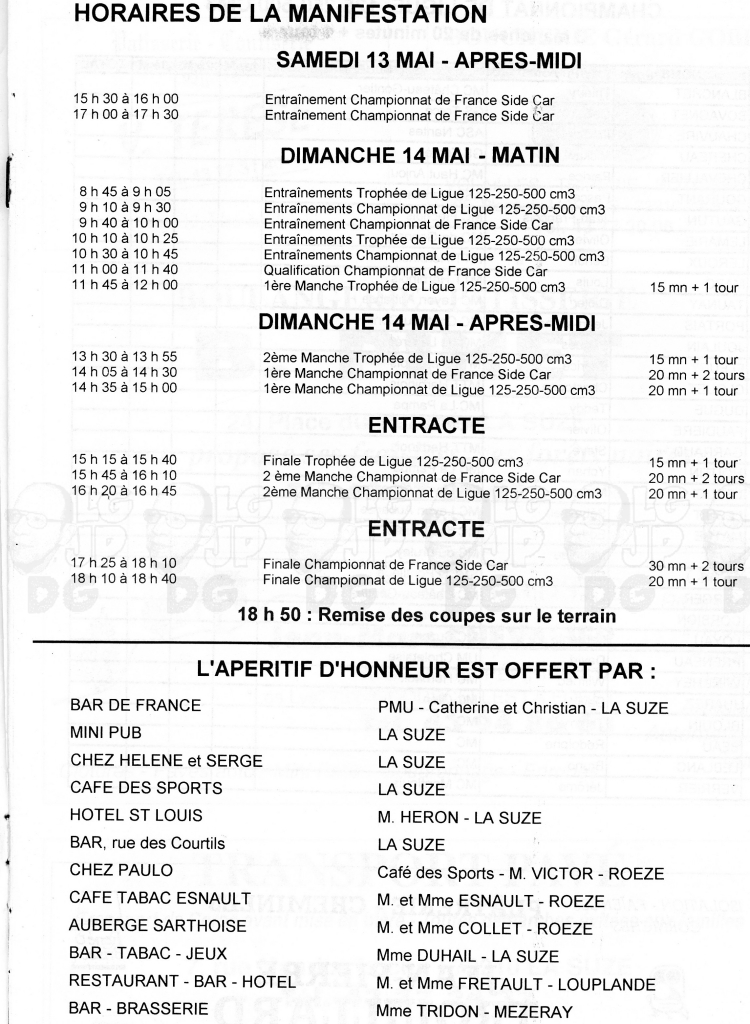 HORAIRES DE LA MANIFESTATION

SAMEDI 13 MAI - APRES-MIDI

| | | |
|---|---|---|
| 15 h 30 à 16 h 00 | Entraînement Championnat de France Side Car | |
| 17 h 00 à 17 h 30 | Entraînement Championnat de France Side Car | |

DIMANCHE 14 MAI - MATIN

| | | |
|---|---|---|
| 8 h 45 à 9 h 05 | Entraînements Trophée de Ligue 125-250-500 cm3 | |
| 9 h 10 à 9 h 30 | Entraînements Championnat de Ligue 125-250-500 cm3 | |
| 9 h 40 à 10 h 00 | Entraînement Championnat de France Side Car | |
| 10 h 10 à 10 h 25 | Entraînements Trophée de Ligue 125-250-500 cm3 | |
| 10 h 30 à 10 h 45 | Entraînements Championnat de Ligue 125-250-500 cm3 | |
| 11 h 00 à 11 h 40 | Qualification Championnat de France Side Car | |
| 11 h 45 à 12 h 00 | 1ère Manche Trophée de Ligue 125-250-500 cm3 | 15 mn + 1 tour |

DIMANCHE 14 MAI - APRES-MIDI

| | | |
|---|---|---|
| 13 h 30 à 13 h 55 | 2ème Manche Trophée de Ligue 125-250-500 cm3 | 15 mn + 1 tour |
| 14 h 05 à 14 h 30 | 1ère Manche Championnat de France Side Car | 20 mn + 2 tours |
| 14 h 35 à 15 h 00 | 1ère Manche Championnat de Ligue 125-250-500 cm3 | 20 mn + 1 tour |

ENTRACTE

| | | |
|---|---|---|
| 15 h 15 à 15 h 40 | Finale Trophée de Ligue 125-250-500 cm3 | 15 mn + 1 tour |
| 15 h 45 à 16 h 10 | 2 ème Manche Championnat de France Side Car | 20 mn + 2 tours |
| 16 h 20 à 16 h 45 | 2ème Manche Championnat de Ligue 125-250-500 cm3 | 20 mn + 1 tour |

ENTRACTE

| | | |
|---|---|---|
| 17 h 25 à 18 h 10 | Finale Championnat de France Side Car | 30 mn + 2 tours |
| 18 h 10 à 18 h 40 | Finale Championnat de Ligue 125-250-500 cm3 | 20 mn + 1 tour |

18 h 50 : Remise des coupes sur le terrain

L'APERITIF D'HONNEUR EST OFFERT PAR :

| | |
|---|---|
| BAR DE FRANCE | PMU - Catherine et Christian - LA SUZE |
| MINI PUB | LA SUZE |
| CHEZ HELENE et SERGE | LA SUZE |
| CAFE DES SPORTS | LA SUZE |
| HOTEL ST LOUIS | M. HERON - LA SUZE |
| BAR, rue des Courtils | LA SUZE |
| CHEZ PAULO | Café des Sports - M. VICTOR - ROEZE |
| CAFE TABAC ESNAULT | M. et Mme ESNAULT - ROEZE |
| AUBERGE SARTHOISE | M. et Mme COLLET - ROEZE |
| BAR - TABAC - JEUX | Mme DUHAIL - LA SUZE |
| RESTAURANT - BAR - HOTEL | M. et Mme FRETAULT - LOUPLANDE |
| BAR - BRASSERIE | Mme TRIDON - MEZERAY |